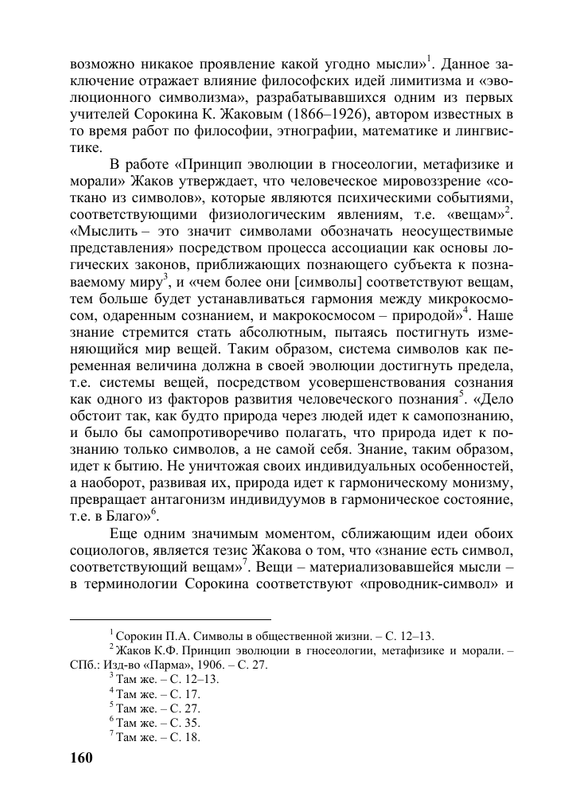 возможно никакое проявление какой угодно мысли»$^1$. Данное заключение отражает влияние философских идей лимитизма и «эволюционного символизма», разрабатывавшихся одним из первых учителей Сорокина К. Жаковым (1866–1926), автором известных в то время работ по философии, этнографии, математике и лингвистике.

В работе «Принцип эволюции в гносеологии, метафизике и морали» Жаков утверждает, что человеческое мировоззрение «соткано из символов», которые являются психическими событиями, соответствующими физиологическим явлениям, т.е. «вещам»$^2$. «Мыслить – это значит символами обозначать неосуществимые представления» посредством процесса ассоциации как основы логических законов, приближающих познающего субъекта к познаваемому миру$^3$, и «чем более они [символы] соответствуют вещам, тем больше будет устанавливаться гармония между микрокосмосом, одаренным сознанием, и макрокосмосом – природой»$^4$. Наше знание стремится стать абсолютным, пытаясь постигнуть изменяющийся мир вещей. Таким образом, система символов как переменная величина должна в своей эволюции достигнуть предела, т.е. системы вещей, посредством усовершенствования сознания как одного из факторов развития человеческого познания$^5$. «Дело обстоит так, как будто природа через людей идет к самопознанию, и было бы самопротиворечиво полагать, что природа идет к познанию только символов, а не самой себя. Знание, таким образом, идет к бытию. Не уничтожая своих индивидуальных особенностей, а наоборот, развивая их, природа идет к гармоническому монизму, превращает антагонизм индивидуумов в гармоническое состояние, т.е. в Благо»$^6$.

Еще одним значимым моментом, сближающим идеи обоих социологов, является тезис Жакова о том, что «знание есть символ, соответствующий вещам»$^7$. Вещи – материализовавшейся мысли – в терминологии Сорокина соответствуют «проводник-символ» и

$^1$ Сорокин П.А. Символы в общественной жизни. – С. 12–13.
$^2$ Жаков К.Ф. Принцип эволюции в гносеологии, метафизике и морали. – СПб.: Изд-во «Парма», 1906. – С. 27.
$^3$ Там же. – С. 12–13.
$^4$ Там же. – С. 17.
$^5$ Там же. – С. 27.
$^6$ Там же. – С. 35.
$^7$ Там же. – С. 18.

160